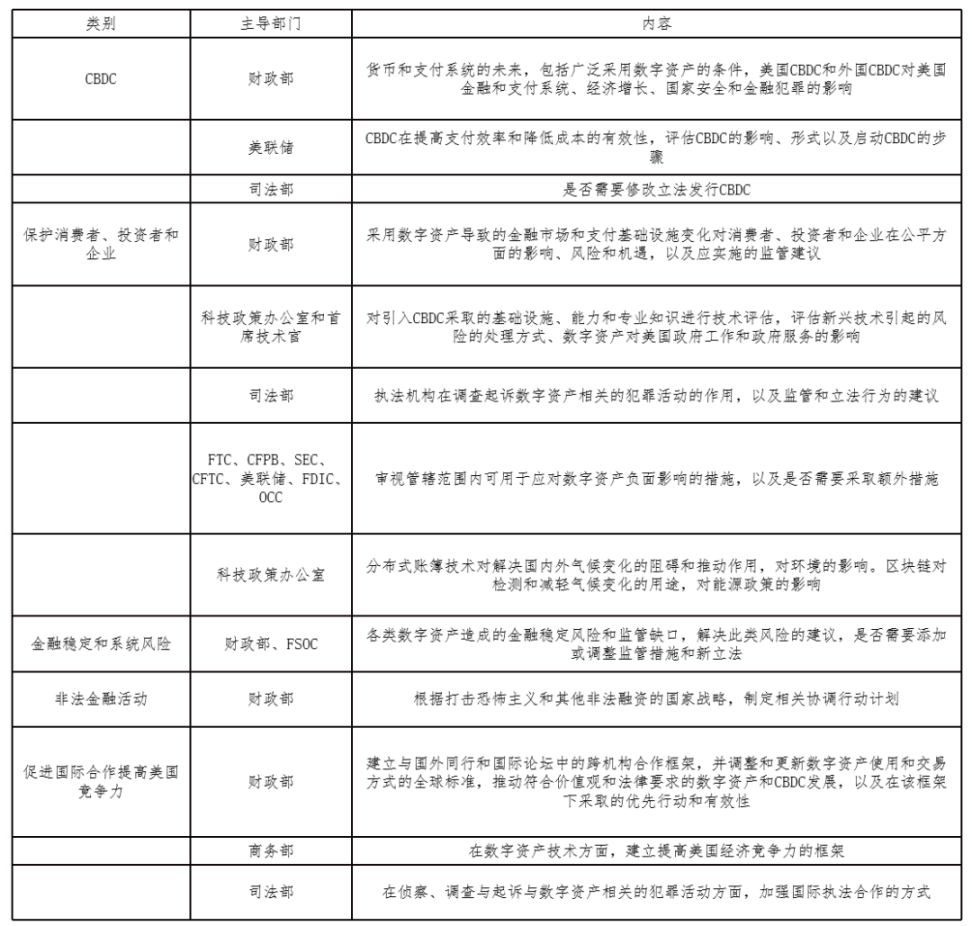 | 类别 | 主导部门 | 内容 |
|---|---|---|
| CBDC | 财政部 | 货币和支付系统的未来，包括广泛采用数字资产的条件，美国CBDC和外国CBDC对美国金融和支付系统、经济增长、国家安全和金融犯罪的影响 |
|  | 美联储 | CBDC在提高支付效率和降低成本的有效性，评估CBDC的影响、形式以及启动CBDC的步骤 |
|  | 司法部 | 是否需要修改立法发行CBDC |
| 保护消费者、投资者和企业 | 财政部 | 采用数字资产导致的金融市场和支付基础设施变化对消费者、投资者和企业在公平方面的影响、风险和机遇，以及应实施的监管建议 |
|  | 科技政策办公室和首席技术官 | 对引入CBDC采取的基础设施、能力和专业知识进行技术评估，评估新兴技术引起的风险的处理方式、数字资产对美国政府工作和政府服务的影响 |
|  | 司法部 | 执法机构在调查起诉数字资产相关的犯罪活动的作用，以及监管和立法行为的建议 |
|  | FTC、CFPB、SEC、CFTC、美联储、FDIC、OCC | 审视管辖范围内可用于应对数字资产负面影响的措施，以及是否需要采取额外措施 |
|  | 科技政策办公室 | 分布式账簿技术对解决国内外气候变化的阻碍和推动作用，对环境的影响。区块链对检测和减轻气候变化的用途，对能源政策的影响 |
| 金融稳定和系统风险 | 财政部、FSOC | 各类数字资产造成的金融稳定风险和监管缺口，解决此类风险的建议，是否需要添加或调整监管措施和新立法 |
| 非法金融活动 | 财政部 | 根据打击恐怖主义和其他非法融资的国家战略，制定相关协调行动计划 |
| 促进国际合作提高美国竞争力 | 财政部 | 建立与国外同行和国际论坛中的跨机构合作框架，并调整和更新数字资产使用和交易方式的全球标准，推动符合价值观和法律要求的数字资产和CBDC发展，以及在该框架下采取的优先行动和有效性 |
|  | 商务部 | 在数字资产技术方面，建立提高美国经济竞争力的框架 |
|  | 司法部 | 在侦察、调查与起诉与数字资产相关的犯罪活动方面，加强国际执法合作的方式 |